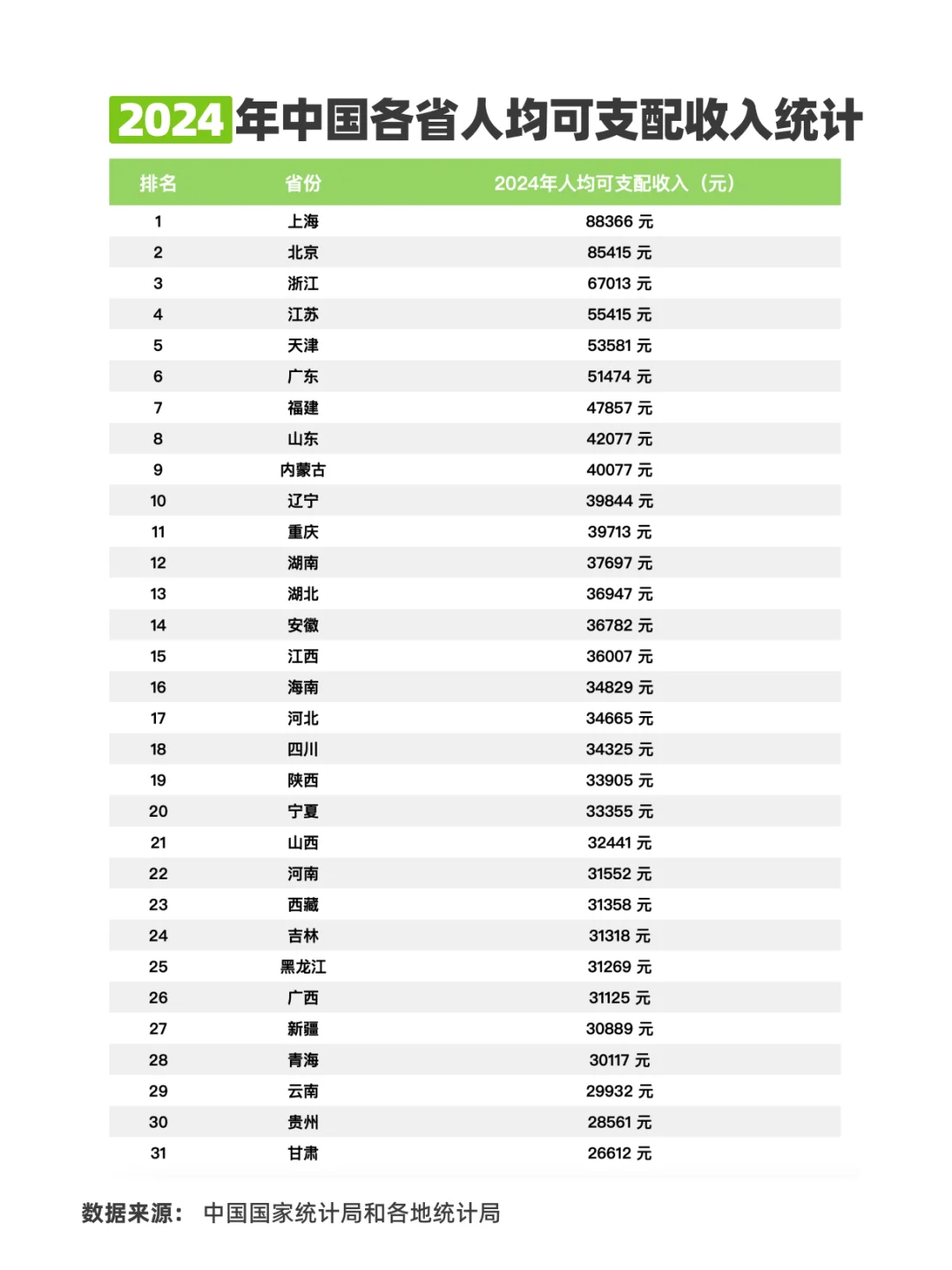 2024年中国各省人均可支配收入统计

| 排名 | 省份 | 2024年人均可支配收入（元） |
|---|---|---|
| 1 | 上海 | 88366 元 |
| 2 | 北京 | 85415 元 |
| 3 | 浙江 | 67013 元 |
| 4 | 江苏 | 55415 元 |
| 5 | 天津 | 53581 元 |
| 6 | 广东 | 51474 元 |
| 7 | 福建 | 47857 元 |
| 8 | 山东 | 42077 元 |
| 9 | 内蒙古 | 40077 元 |
| 10 | 辽宁 | 39844 元 |
| 11 | 重庆 | 39713 元 |
| 12 | 湖南 | 37697 元 |
| 13 | 湖北 | 36947 元 |
| 14 | 安徽 | 36782 元 |
| 15 | 江西 | 36007 元 |
| 16 | 海南 | 34829 元 |
| 17 | 河北 | 34665 元 |
| 18 | 四川 | 34325 元 |
| 19 | 陕西 | 33905 元 |
| 20 | 宁夏 | 33355 元 |
| 21 | 山西 | 32441 元 |
| 22 | 河南 | 31552 元 |
| 23 | 西藏 | 31358 元 |
| 24 | 吉林 | 31318 元 |
| 25 | 黑龙江 | 31269 元 |
| 26 | 广西 | 31125 元 |
| 27 | 新疆 | 30889 元 |
| 28 | 青海 | 30117 元 |
| 29 | 云南 | 29932 元 |
| 30 | 贵州 | 28561 元 |
| 31 | 甘肃 | 26612 元 |

数据来源： 中国国家统计局和各地统计局